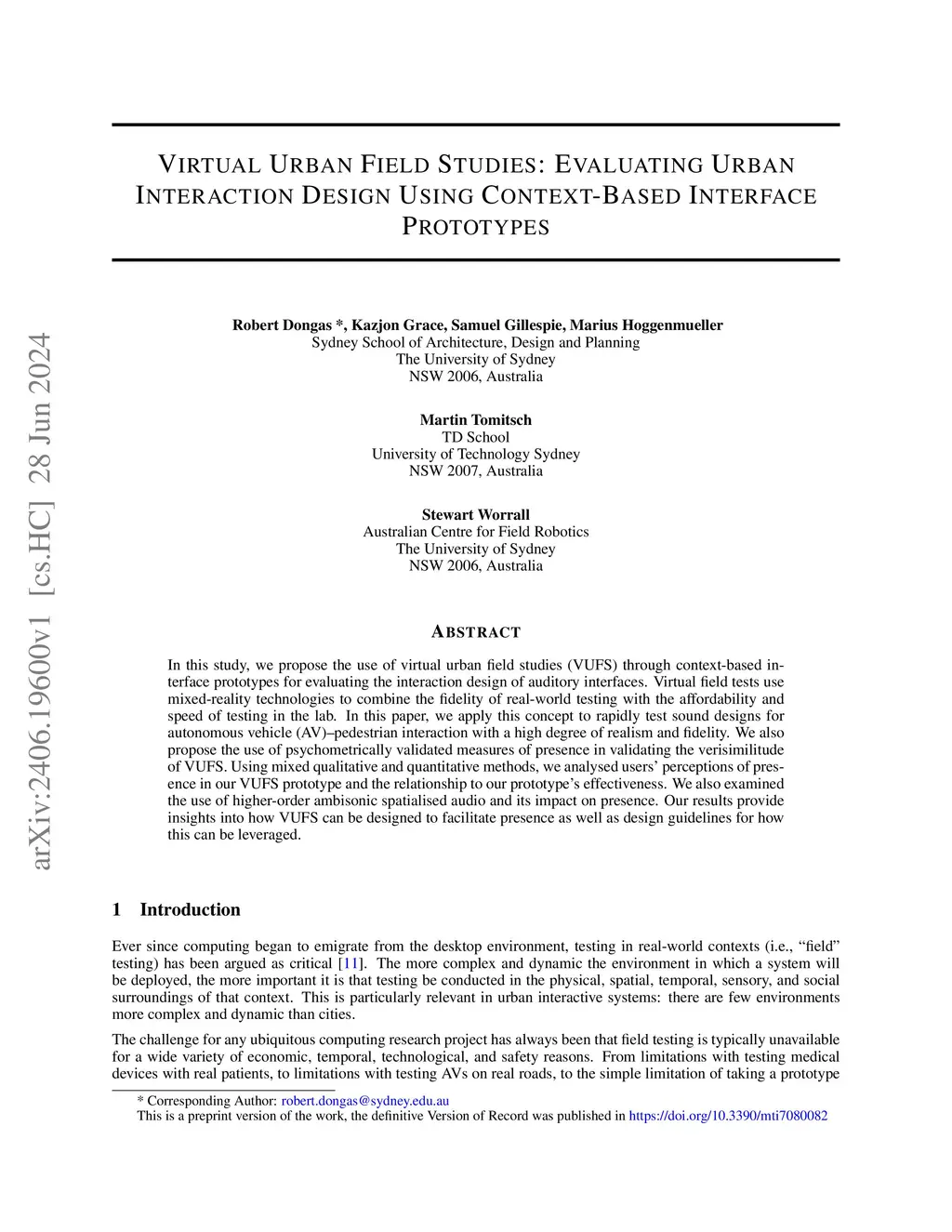 arXiv:2406.19600v1 [cs.HC] 28 Jun 2024

VIRTUAL URBAN FIELD STUDIES: EVALUATING URBAN INTERACTION DESIGN USING CONTEXT-BASED INTERFACE PROTOTYPES

Robert Dongas *, Kazjon Grace, Samuel Gillespie, Marius Hoggenmueller
Sydney School of Architecture, Design and Planning
The University of Sydney
NSW 2006, Australia

Martin Tomitsch
TD School
University of Technology Sydney
NSW 2007, Australia

Stewart Worrall
Australian Centre for Field Robotics
The University of Sydney
NSW 2006, Australia

ABSTRACT

In this study, we propose the use of virtual urban field studies (VUFS) through context-based interface prototypes for evaluating the interaction design of auditory interfaces. Virtual field tests use mixed-reality technologies to combine the fidelity of real-world testing with the affordability and speed of testing in the lab. In this paper, we apply this concept to rapidly test sound designs for autonomous vehicle (AV)–pedestrian interaction with a high degree of realism and fidelity. We also propose the use of psychometrically validated measures of presence in validating the verisimilitude of VUFS. Using mixed qualitative and quantitative methods, we analysed users' perceptions of presence in our VUFS prototype and the relationship to our prototype's effectiveness. We also examined the use of higher-order ambisonic spatialised audio and its impact on presence. Our results provide insights into how VUFS can be designed to facilitate presence as well as design guidelines for how this can be leveraged.

1 Introduction

Ever since computing began to emigrate from the desktop environment, testing in real-world contexts (i.e., "field" testing) has been argued as critical [11]. The more complex and dynamic the environment in which a system will be deployed, the more important it is that testing be conducted in the physical, spatial, temporal, sensory, and social surroundings of that context. This is particularly relevant in urban interactive systems: there are few environments more complex and dynamic than cities.

The challenge for any ubiquitous computing research project has always been that field testing is typically unavailable for a wide variety of economic, temporal, technological, and safety reasons. From limitations with testing medical devices with real patients, to limitations with testing AVs on real roads, to the simple limitation of taking a prototype

* Corresponding Author: robert.dongas@sydney.edu.au
This is a preprint version of the work, the definitive Version of Record was published in https://doi.org/10.3390/mti7080082